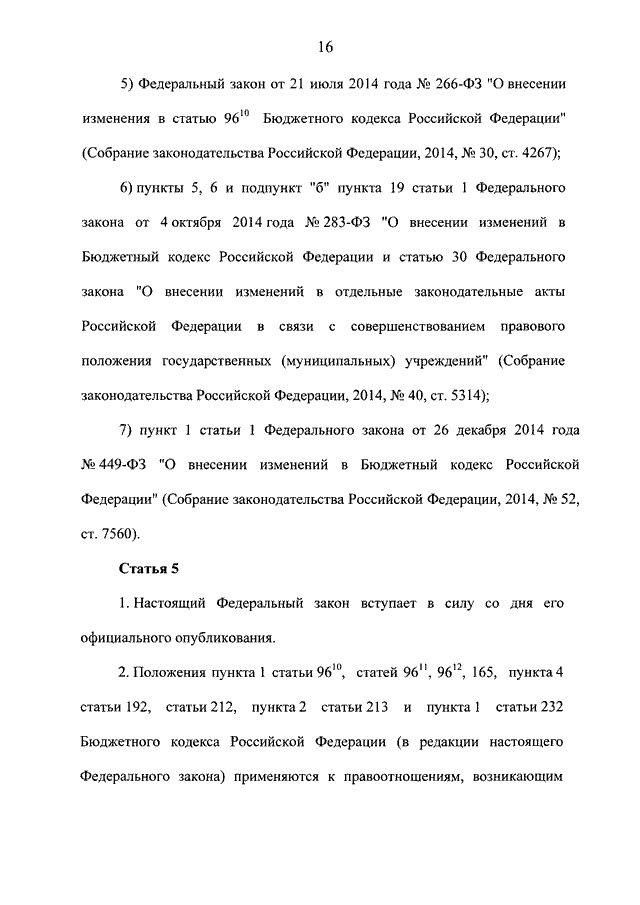 16

5) Федеральный закон от 21 июля 2014 года № 266-ФЗ "О внесении изменения в статью $96^{10}$ Бюджетного кодекса Российской Федерации" (Собрание законодательства Российской Федерации, 2014, № 30, ст. 4267);

6) пункты 5, 6 и подпункт "б" пункта 19 статьи 1 Федерального закона от 4 октября 2014 года № 283-ФЗ "О внесении изменений в Бюджетный кодекс Российской Федерации и статью 30 Федерального закона "О внесении изменений в отдельные законодательные акты Российской Федерации в связи с совершенствованием правового положения государственных (муниципальных) учреждений" (Собрание законодательства Российской Федерации, 2014, № 40, ст. 5314);

7) пункт 1 статьи 1 Федерального закона от 26 декабря 2014 года № 449-ФЗ "О внесении изменений в Бюджетный кодекс Российской Федерации" (Собрание законодательства Российской Федерации, 2014, № 52, ст. 7560).

Статья 5

1. Настоящий Федеральный закон вступает в силу со дня его официального опубликования.

2. Положения пункта 1 статьи $96^{10}$, статей $96^{11}$, $96^{12}$, 165, пункта 4 статьи 192, статьи 212, пункта 2 статьи 213 и пункта 1 статьи 232 Бюджетного кодекса Российской Федерации (в редакции настоящего Федерального закона) применяются к правоотношениям, возникающим